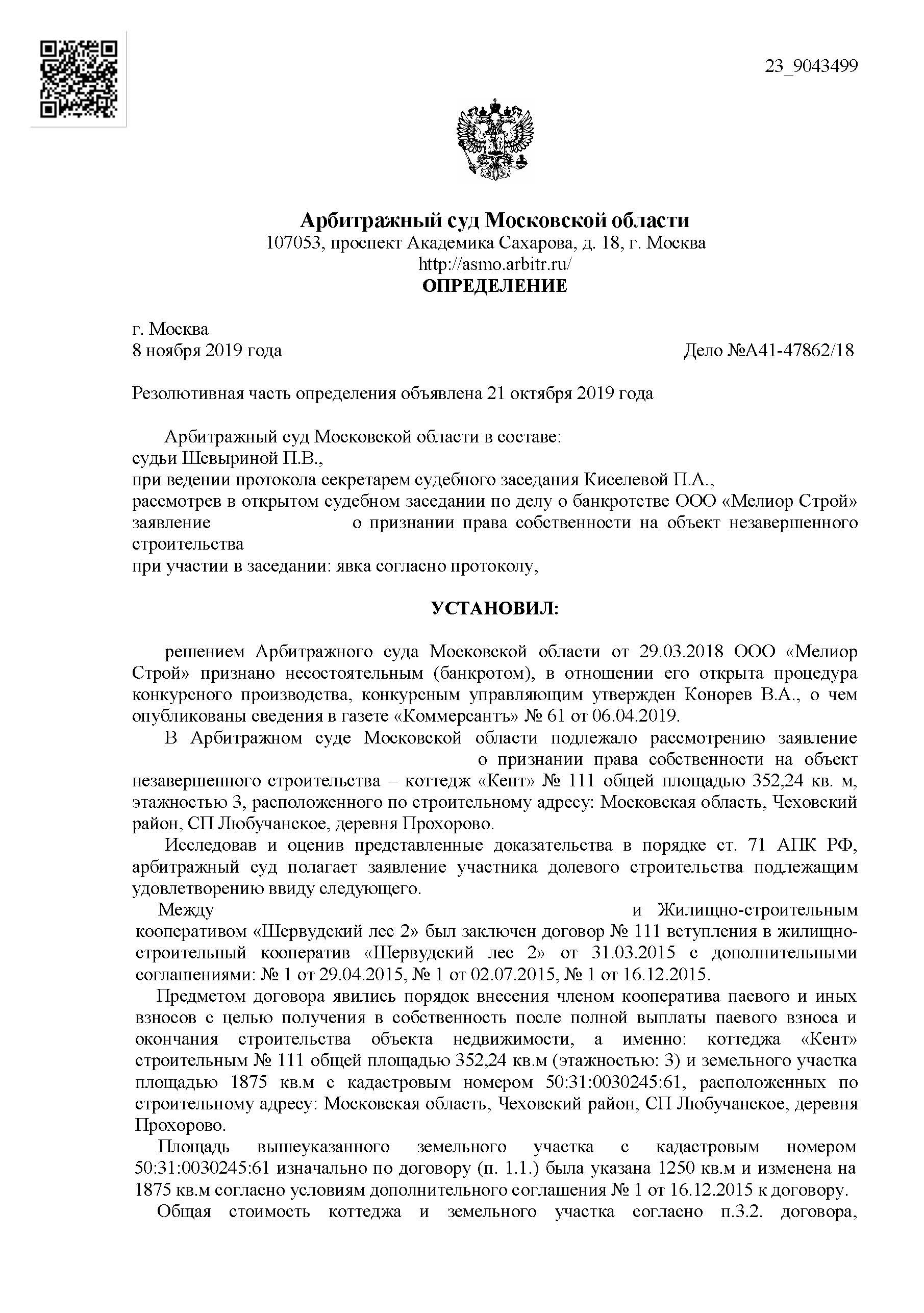 23_9043499

Арбитражный суд Московской области
107053, проспект Академика Сахарова, д. 18, г. Москва
http://asmo.arbitr.ru/
ОПРЕДЕЛЕНИЕ

г. Москва
8 ноября 2019 года Дело №А41-47862/18

Резолютивная часть определения объявлена 21 октября 2019 года

Арбитражный суд Московской области в составе:
судьи Шевыриной П.В.,
при ведении протокола секретарем судебного заседания Киселевой П.А.,
рассмотрев в открытом судебном заседании по делу о банкротстве ООО «Мелиор Строй» заявление о признании права собственности на объект незавершенного строительства
при участии в заседании: явка согласно протоколу,

УСТАНОВИЛ:

решением Арбитражного суда Московской области от 29.03.2018 ООО «Мелиор Строй» признано несостоятельным (банкротом), в отношении его открыта процедура конкурсного производства, конкурсным управляющим утвержден Конорев В.А., о чем опубликованы сведения в газете «Коммерсантъ» № 61 от 06.04.2019.

В Арбитражном суде Московской области подлежало рассмотрению заявление о признании права собственности на объект незавершенного строительства – коттедж «Кент» № 111 общей площадью 352,24 кв. м, этажностью 3, расположенного по строительному адресу: Московская область, Чеховский район, СП Любучанское, деревня Прохорово.

Исследовав и оценив представленные доказательства в порядке ст. 71 АПК РФ, арбитражный суд полагает заявление участника долевого строительства подлежащим удовлетворению ввиду следующего.

Между и Жилищно-строительным кооперативом «Шервудский лес 2» был заключен договор № 111 вступления в жилищно-строительный кооператив «Шервудский лес 2» от 31.03.2015 с дополнительными соглашениями: № 1 от 29.04.2015, № 1 от 02.07.2015, № 1 от 16.12.2015.

Предметом договора явились порядок внесения членом кооператива паевого и иных взносов с целью получения в собственность после полной выплаты паевого взноса и окончания строительства объекта недвижимости, а именно: коттеджа «Кент» строительным № 111 общей площадью 352,24 кв.м (этажностью: 3) и земельного участка площадью 1875 кв.м с кадастровым номером 50:31:0030245:61, расположенных по строительному адресу: Московская область, Чеховский район, СП Любучанское, деревня Прохорово.

Площадь вышеуказанного земельного участка с кадастровым номером 50:31:0030245:61 изначально по договору (п. 1.1.) была указана 1250 кв.м и изменена на 1875 кв.м согласно условиям дополнительного соглашения № 1 от 16.12.2015 к договору.

Общая стоимость коттеджа и земельного участка согласно п.3.2. договора,